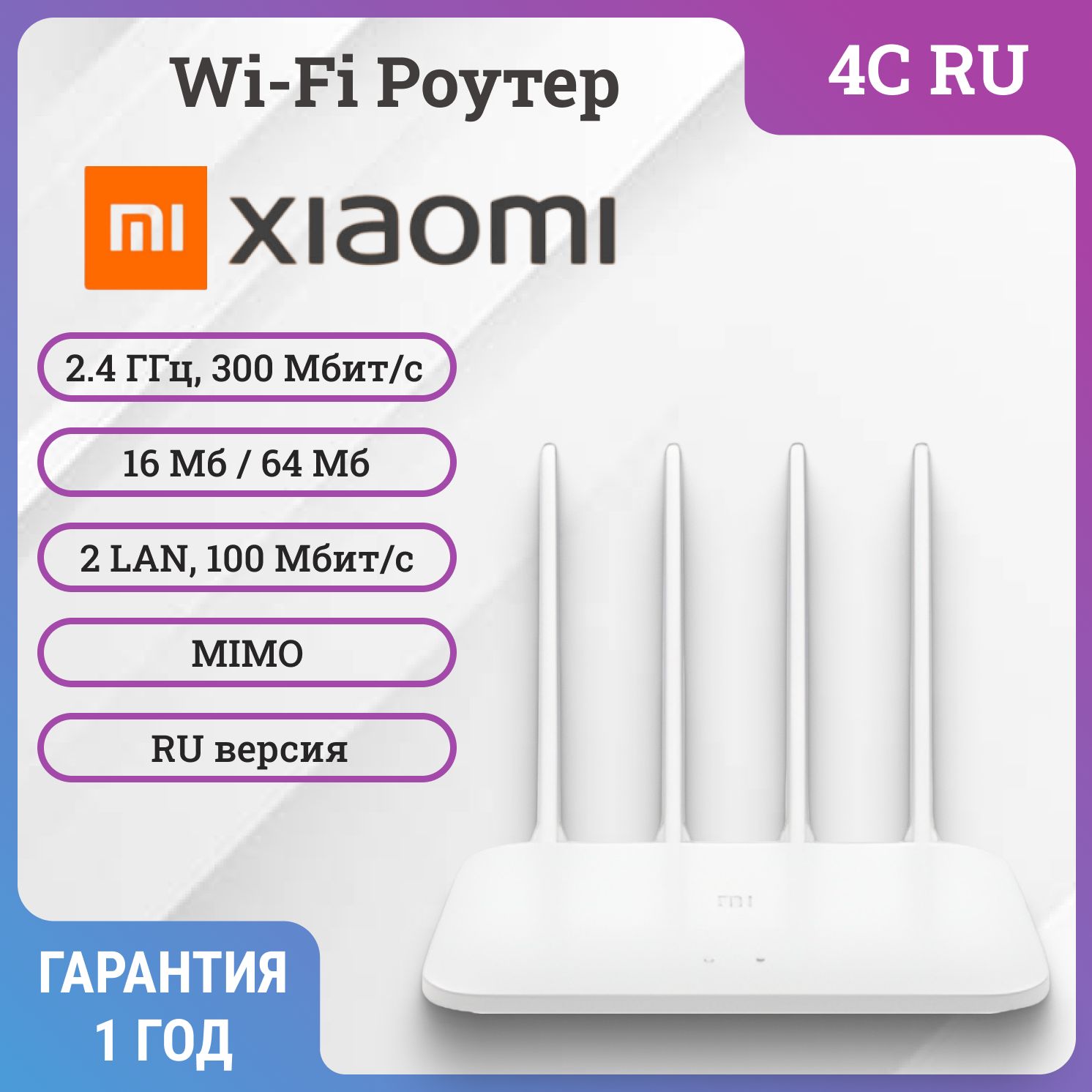 Wi-Fi Роутер

4C RU

mi xiaomi

2.4 ГГц, 300 Мбит/с

16 Мб / 64 Мб

2 LAN, 100 Мбит/с

MIMO

RU версия

mi

ГАРАНТИЯ
1 ГОД